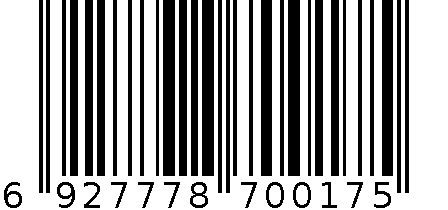 6 927778 700175